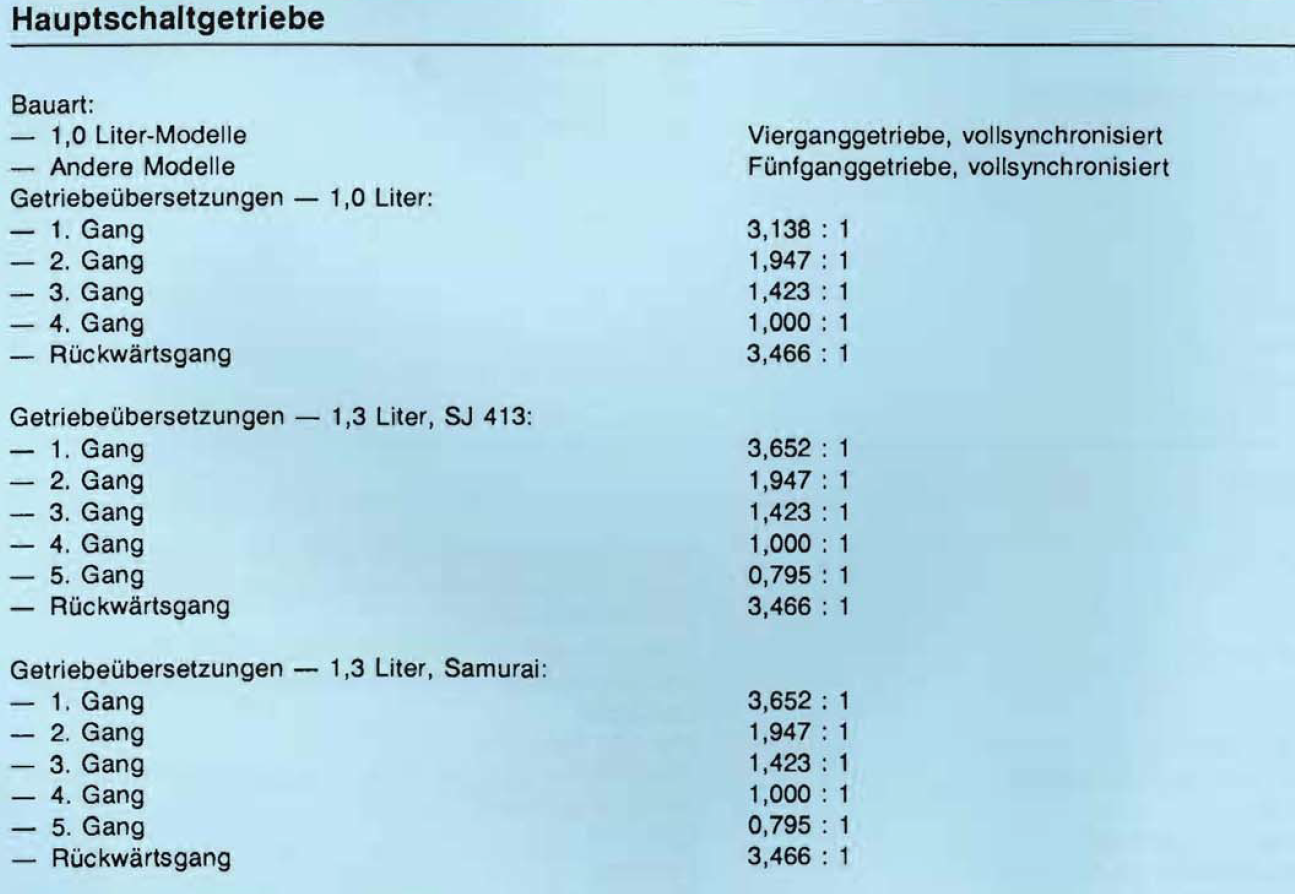 Hauptschaltgetriebe

Bauart:
— 1,0 Liter-Modelle Vierganggetriebe, vollsynchronisiert
— Andere Modelle Fünfganggetriebe, vollsynchronisiert
Getriebeübersetzungen — 1,0 Liter:
— 1. Gang 3,138 : 1
— 2. Gang 1,947 : 1
— 3. Gang 1,423 : 1
— 4. Gang 1,000 : 1
— Rückwärtsgang 3,466 : 1

Getriebeübersetzungen — 1,3 Liter, SJ 413:
— 1. Gang 3,652 : 1
— 2. Gang 1,947 : 1
— 3. Gang 1,423 : 1
— 4. Gang 1,000 : 1
— 5. Gang 0,795 : 1
— Rückwärtsgang 3,466 : 1

Getriebeübersetzungen — 1,3 Liter, Samurai:
— 1. Gang 3,652 : 1
— 2. Gang 1,947 : 1
— 3. Gang 1,423 : 1
— 4. Gang 1,000 : 1
— 5. Gang 0,795 : 1
— Rückwärtsgang 3,466 : 1